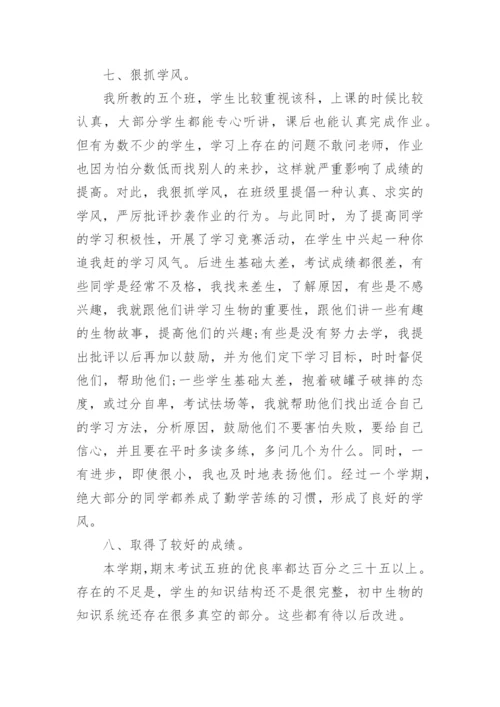 七、狠抓学风。

我所教的五个班，学生比较重视该科，上课的时候比较认真，大部分学生都能专心听讲，课后也能认真完成作业。但有为数不少的学生，学习上存在的问题不敢问老师，作业也因为怕分数低而找别人的来抄，这样就严重影响了成绩的提高。对此，我狠抓学风，在班级里提倡一种认真、求实的学风，严厉批评抄袭作业的行为。与此同时，为了提高同学的学习积极性，开展了学习竞赛活动，在学生中兴起一种你追我赶的学习风气。后进生基础太差，考试成绩都很差，有些同学是经常不及格，我找来差生，了解原因，有些是不感兴趣，我就跟他们讲学习生物的重要性，跟他们讲一些有趣的生物故事，提高他们的兴趣;有些是没有努力去学，我提出批评以后再加以鼓励，并为他们定下学习目标，时时督促他们，帮助他们;一些学生基础太差，抱着破罐子破摔的态度，或过分自卑，考试怯场等，我就帮助他们找出适合自己的学习方法，分析原因，鼓励他们不要害怕失败，要给自己信心，并且要在平时多读多练，多问几个为什么。同时，一有进步，即使很小，我也及时地表扬他们。经过一个学期，绝大部分的同学都养成了勤学苦练的习惯，形成了良好的学风。

八、取得了较好的成绩。

本学期,期末考试五班的优良率都达百分之三十五以上。存在的不足是，学生的知识结构还不是很完整，初中生物的知识系统还存在很多真空的部分。这些都有待以后改进。